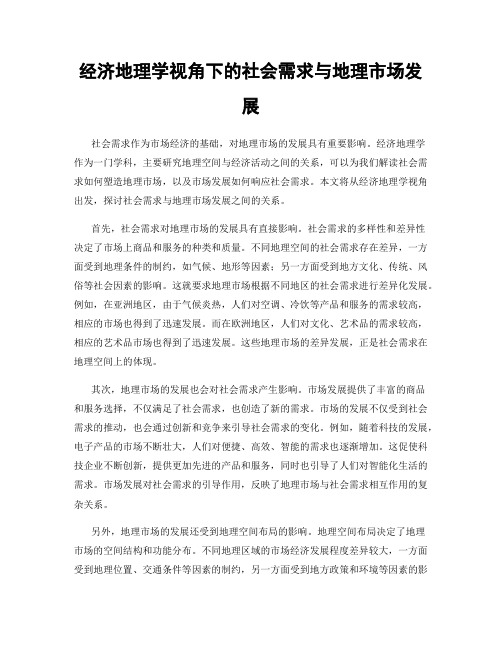 经济地理学视角下的社会需求与地理市场发展

社会需求作为市场经济的基础，对地理市场的发展具有重要影响。经济地理学作为一门学科，主要研究地理空间与经济活动之间的关系，可以为我们解读社会需求如何塑造地理市场，以及市场发展如何响应社会需求。本文将从经济地理学视角出发，探讨社会需求与地理市场发展之间的关系。

首先，社会需求对地理市场的发展具有直接影响。社会需求的多样性和差异性决定了市场上商品和服务的种类和质量。不同地理空间的社会需求存在差异，一方面受到地理条件的制约，如气候、地形等因素；另一方面受到地方文化、传统、风俗等社会因素的影响。这就要求地理市场根据不同地区的社会需求进行差异化发展。例如，在亚洲地区，由于气候炎热，人们对空调、冷饮等产品和服务的需求较高，相应的市场也得到了迅速发展。而在欧洲地区，人们对文化、艺术品的需求较高，相应的艺术品市场也得到了迅速发展。这些地理市场的差异发展，正是社会需求在地理空间上的体现。

其次，地理市场的发展也会对社会需求产生影响。市场发展提供了丰富的商品和服务选择，不仅满足了社会需求，也创造了新的需求。市场的发展不仅受到社会需求的推动，也会通过创新和竞争来引导社会需求的变化。例如，随着科技的发展，电子产品的市场不断壮大，人们对便捷、高效、智能的需求也逐渐增加。这促使科技企业不断创新，提供更加先进的产品和服务，同时也引导了人们对智能化生活的需求。市场发展对社会需求的引导作用，反映了地理市场与社会需求相互作用的复杂关系。

另外，地理市场的发展还受到地理空间布局的影响。地理空间布局决定了地理市场的空间结构和功能分布。不同地理区域的市场经济发展程度差异较大，一方面受到地理位置、交通条件等因素的制约，另一方面受到地方政策和环境等因素的影